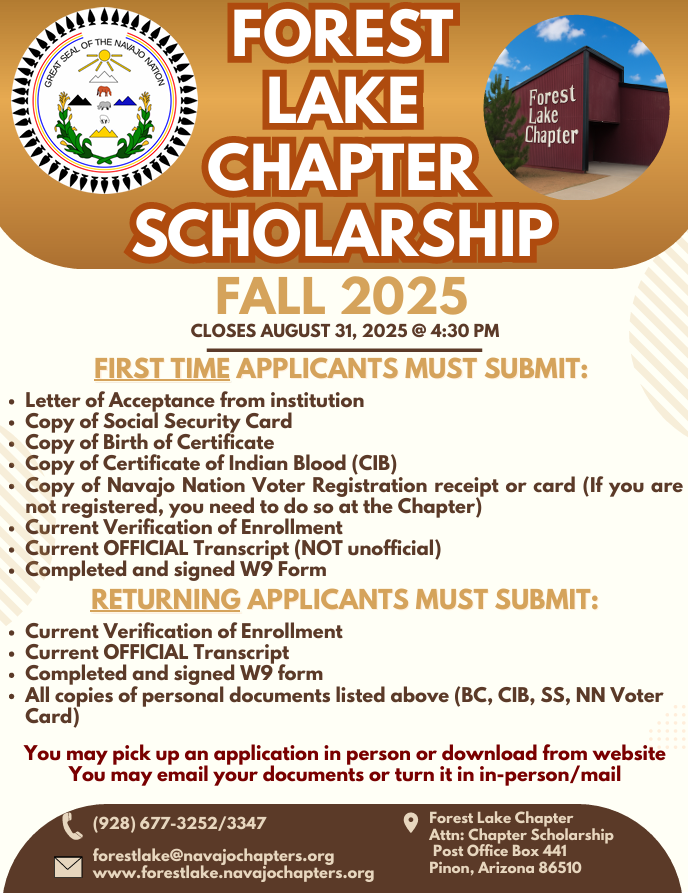 GREAT SEAL OF THE NAVAJO NATION

FOREST LAKE CHAPTER SCHOLARSHIP

Forest Lake Chapter

FALL 2025

CLOSES AUGUST 31, 2025 @ 4:30 PM

FIRST TIME APPLICANTS MUST SUBMIT:

- Letter of Acceptance from institution
- Copy of Social Security Card
- Copy of Birth of Certificate
- Copy of Certificate of Indian Blood (CIB)
- Copy of Navajo Nation Voter Registration receipt or card (If you are not registered, you need to do so at the Chapter)
- Current Verification of Enrollment
- Current OFFICIAL Transcript (NOT unofficial)
- Completed and signed W9 Form

RETURNING APPLICANTS MUST SUBMIT:

- Current Verification of Enrollment
- Current OFFICIAL Transcript
- Completed and signed W9 form
- All copies of personal documents listed above (BC, CIB, SS, NN Voter Card)

You may pick up an application in person or download from website
You may email your documents or turn it in in-person/mail

(928) 677-3252/3347

forestlake@navajochapters.org
www.forestlake.navajochapters.org

Forest Lake Chapter
Attn: Chapter Scholarship
Post Office Box 441
Pinon, Arizona 86510